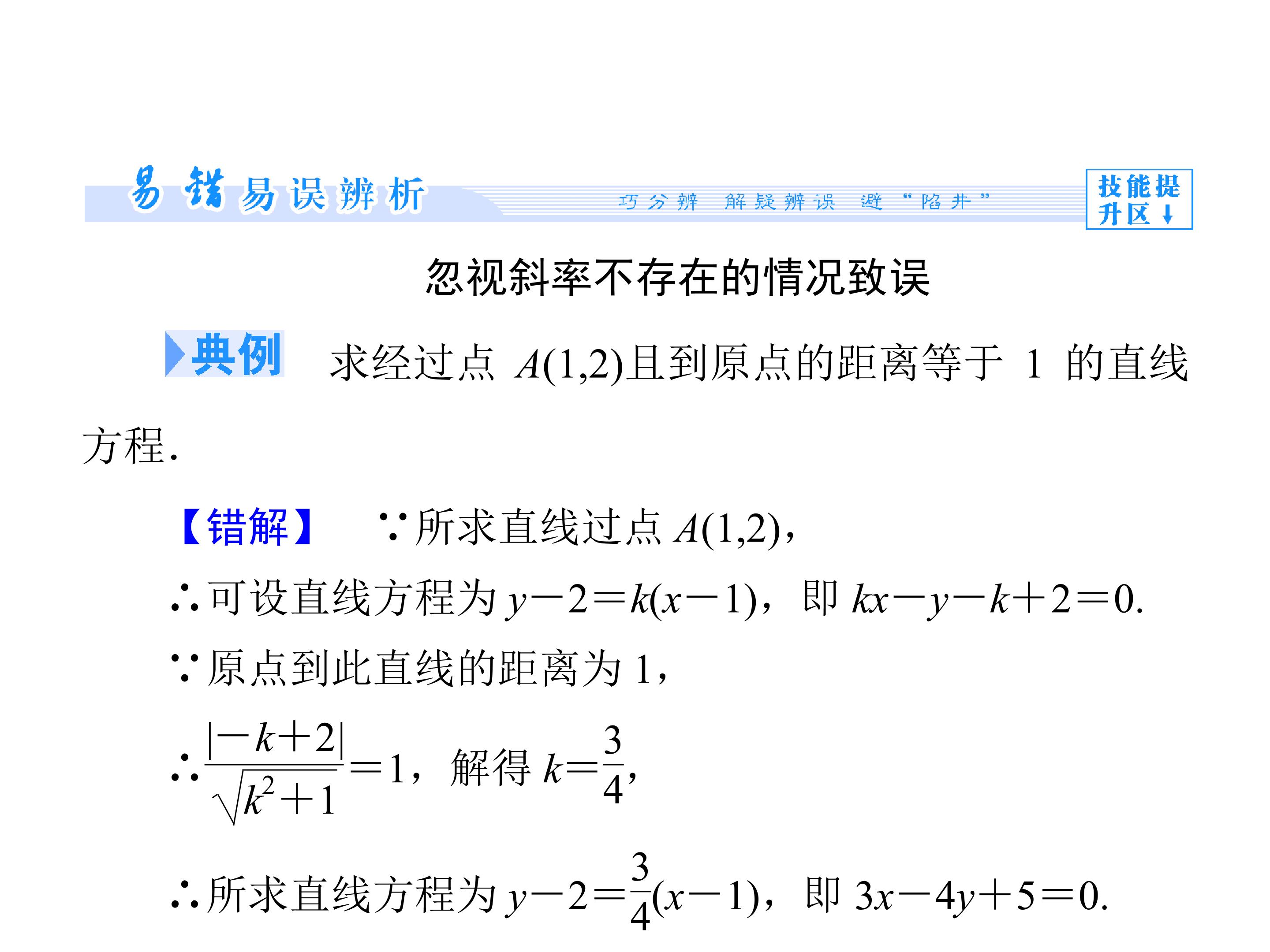 易错易误辨析

巧分辨 解疑辨误 避“陷井”

技能提升区↓

忽视斜率不存在的情况致误

典例 求经过点$A(1,2)$且到原点的距离等于1的直线方程.

【错解】 ∵所求直线过点$A(1,2)$，

∴可设直线方程为$y-2=k(x-1)$，即$kx-y-k+2=0$.

∵原点到此直线的距离为1，

∴$\frac{|-k+2|}{\sqrt{k^2+1}}=1$，解得$k=\frac{3}{4}$，

∴所求直线方程为$y-2=\frac{3}{4}(x-1)$，即$3x-4y+5=0$.